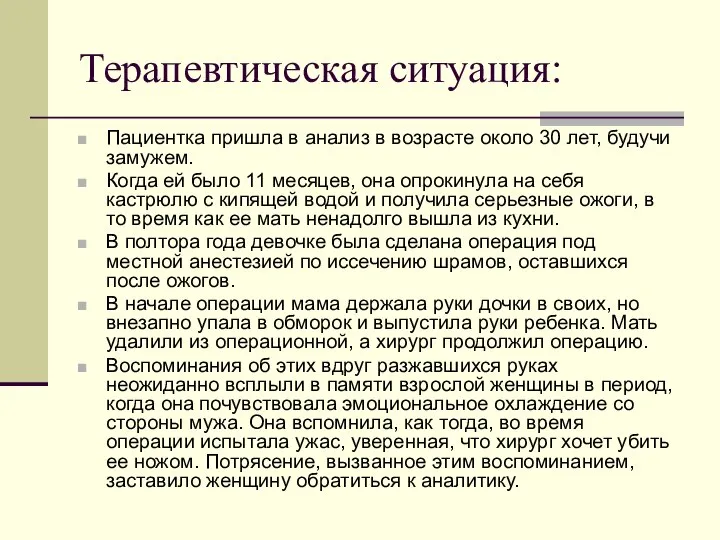 Терапевтическая ситуация:

Пациентка пришла в анализ в возрасте около 30 лет, будучи замужем.

Когда ей было 11 месяцев, она опрокинула на себя кастрюлю с кипящей водой и получила серьезные ожоги, в то время как ее мать ненадолго вышла из кухни.

В полтора года девочке была сделана операция под местной анестезией по иссечению шрамов, оставшихся после ожогов.

В начале операции мама держала руки дочки в своих, но внезапно упала в обморок и выпустила руки ребенка. Мать удалили из операционной, а хирург продолжил операцию.

Воспоминания об этих вдруг разжавшихся руках неожиданно всплыли в памяти взрослой женщины в период, когда она почувствовала эмоциональное охлаждение со стороны мужа. Она вспомнила, как тогда, во время операции испытала ужас, уверенная, что хирург хочет убить ее ножом. Потрясение, вызванное этим воспоминанием, заставило женщину обратиться к аналитику.